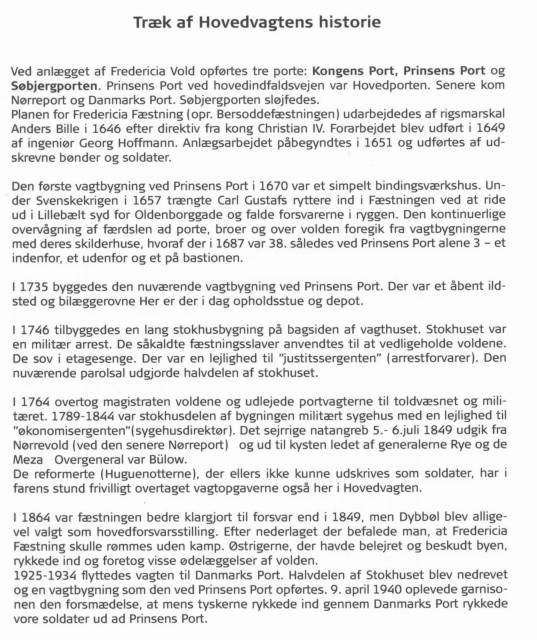 Træk af Hovedvagtens historie

Ved anlægget af Fredericia Vold opførtes tre porte: Kongens Port, Prinsens Port og Søbjergporten. Prinsens Port ved hovedindfaldsvejen var Hovedporten. Senere kom Nørreport og Danmarks Port. Søbjergporten sløjfedes.
Planen for Fredericia Fæstning (opr. Bersoddefæstningen) udarbejdedes af rigsmarskal Anders Bille i 1646 efter direktiv fra kong Christian IV. Forarbejdet blev udført i 1649 af ingeniør Georg Hoffmann. Anlægsarbejdet påbegyndtes i 1651 og udførtes af udskrevne bønder og soldater.

Den første vagtbygning ved Prinsens Port i 1670 var et simpelt bindingsværkshus. Under Svenskekrigen i 1657 trængte Carl Gustafs ryttere ind i Fæstningen ved at ride ud i Lillebælt syd for Oldenborggade og falde forsvarerne i ryggen. Den kontinuerlige overvågning af færdslen ad porte, broer og over volden foregik fra vagtbygningerne med deres skilderhuse, hvoraf der i 1687 var 38. således ved Prinsens Port alene 3 – et indenfor, et udenfor og et på bastionen.

I 1735 byggedes den nuværende vagtbygning ved Prinsens Port. Der var et åbent ildsted og bilæggerovne Her er der i dag opholdsstue og depot.

I 1746 tilbyggedes en lang stokhusbygning på bagsiden af vagthuset. Stokhuset var en militær arrest. De såkaldte fæstningsslaver anvendtes til at vedligeholde voldene. De sov i etagesenge. Der var en lejlighed til "justitssergenten" (arrestforvarer). Den nuværende parolsal udgjorde halvdelen af stokhuset.

I 1764 overtog magistraten voldene og udlejede portvagterne til toldvæsnet og militæret. 1789-1844 var stokhusdelen af bygningen militært sygehus med en lejlighed til "økonomisergenten"(sygehusdirektør). Det sejrrige natangreb 5.- 6.juli 1849 udgik fra Nørrevold (ved den senere Nørreport) og ud til kysten ledet af generalerne Rye og de Meza Overgeneral var Bülow.
De reformerte (Huguenotterne), der ellers ikke kunne udskrives som soldater, har i farens stund frivilligt overtaget vagtopgaverne også her i Hovedvagten.

I 1864 var fæstningen bedre klargjort til forsvar end i 1849, men Dybbøl blev alligevel valgt som hovedforsvarsstilling. Efter nederlaget der befalede man, at Fredericia Fæstning skulle rømmes uden kamp. Østrigerne, der havde belejret og beskudt byen, rykkede ind og foretog visse ødelæggelser af volden.
1925-1934 flyttedes vagten til Danmarks Port. Halvdelen af Stokhuset blev nedrevet og en vagtbygning som den ved Prinsens Port opførtes. 9. april 1940 oplevede garnisonen den forsmædelse, at mens tyskerne rykkede ind gennem Danmarks Port rykkede vore soldater ud ad Prinsens Port.